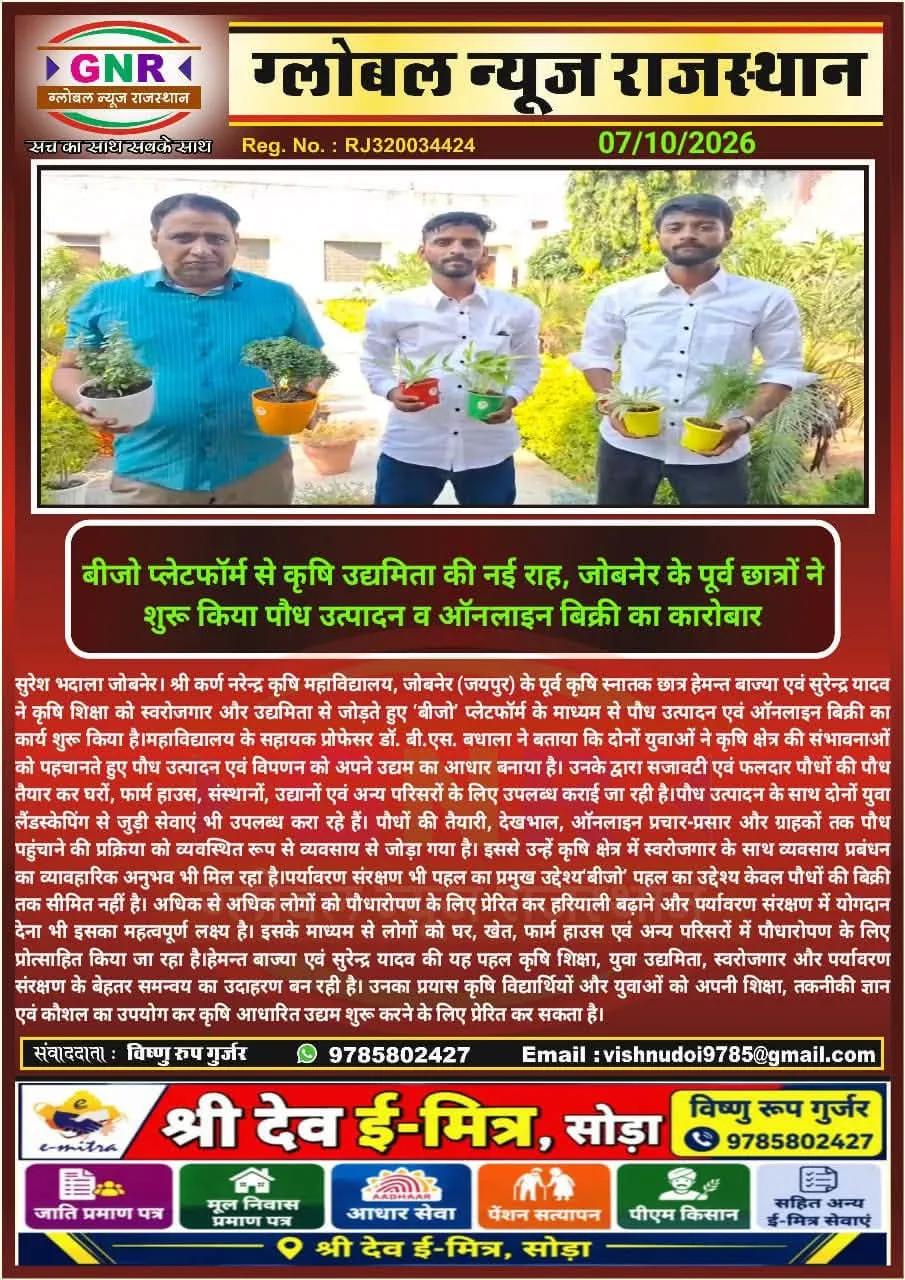 GNR
ग्लोबल न्यूज राजस्थान
सच का साथ सबके साथ

ग्लोबल न्यूज राजस्थान

Reg. No. : RJ320034424
07/10/2026

बीजो प्लेटफॉर्म से कृषि उद्यमिता की नई राह, जोबनेर के पूर्व छात्रों ने शुरू किया पौध उत्पादन व ऑनलाइन बिक्री का कारोबार

सुरेश भदाला जोबनेर। श्री कर्ण नरेन्द्र कृषि महाविद्यालय, जोबनेर (जयपुर) के पूर्व कृषि स्नातक छात्र हेमन्त बाज्या एवं सुरेन्द्र यादव ने कृषि शिक्षा को स्वरोजगार और उद्यमिता से जोड़ते हुए 'बीजो' प्लेटफॉर्म के माध्यम से पौध उत्पादन एवं ऑनलाइन बिक्री का कार्य शुरू किया है।महाविद्यालय के सहायक प्रोफेसर डॉ. बी.एस. बधाला ने बताया कि दोनों युवाओं ने कृषि क्षेत्र की संभावनाओं को पहचानते हुए पौध उत्पादन एवं विपणन को अपने उद्यम का आधार बनाया है। उनके द्वारा सजावटी एवं फलदार पौधों की पौध तैयार कर घरों, फार्म हाउस, संस्थानों, उद्यानों एवं अन्य परिसरों के लिए उपलब्ध कराई जा रही है।पौध उत्पादन के साथ दोनों युवा लैंडस्केपिंग से जुड़ी सेवाएं भी उपलब्ध करा रहे हैं। पौधों की तैयारी, देखभाल, ऑनलाइन प्रचार-प्रसार और ग्राहकों तक पौध पहुंचाने की प्रक्रिया को व्यवस्थित रूप से व्यवसाय से जोड़ा गया है। इससे उन्हें कृषि क्षेत्र में स्वरोजगार के साथ व्यवसाय प्रबंधन का व्यावहारिक अनुभव भी मिल रहा है।पर्यावरण संरक्षण भी पहल का प्रमुख उद्देश्य'बीजो' पहल का उद्देश्य केवल पौधों की बिक्री तक सीमित नहीं है। अधिक से अधिक लोगों को पौधारोपण के लिए प्रेरित कर हरियाली बढ़ाने और पर्यावरण संरक्षण में योगदान देना भी इसका महत्वपूर्ण लक्ष्य है। इसके माध्यम से लोगों को घर, खेत, फार्म हाउस एवं अन्य परिसरों में पौधारोपण के लिए प्रोत्साहित किया जा रहा है।हेमन्त बाज्या एवं सुरेन्द्र यादव की यह पहल कृषि शिक्षा, युवा उद्यमिता, स्वरोजगार और पर्यावरण संरक्षण के बेहतर समन्वय का उदाहरण बन रही है। उनका प्रयास कृषि विद्यार्थियों और युवाओं को अपनी शिक्षा, तकनीकी ज्ञान एवं कौशल का उपयोग कर कृषि आधारित उद्यम शुरू करने के लिए प्रेरित कर सकता है।

संवाददाता : विष्णु रूप गुर्जर 9785802427 Email : vishnudoi9785@gmail.com

e-mitra
श्री देव ई-मित्र, सोड़ा
विष्णु रूप गुर्जर
9785802427

जाति प्रमाण पत्र
मूल निवास प्रमाण पत्र
AADHAAR
आधार सेवा
पेंशन सत्यापन
पीएम किसान
सहित अन्य ई-मित्र सेवाएं

श्री देव ई-मित्र, सोड़ा